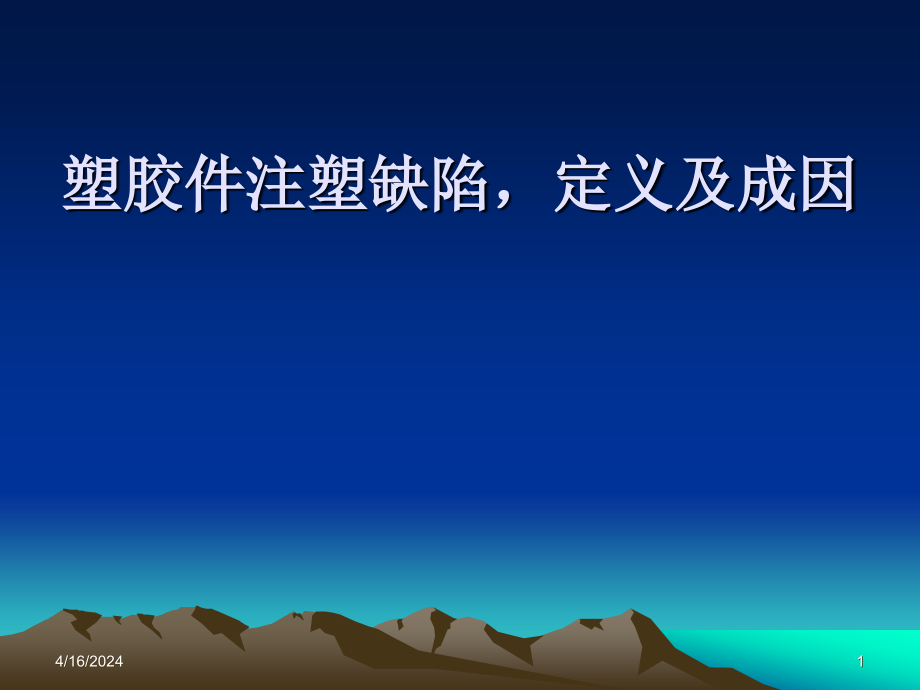 塑胶件注塑缺陷，定义及成因

4/16/2024

1